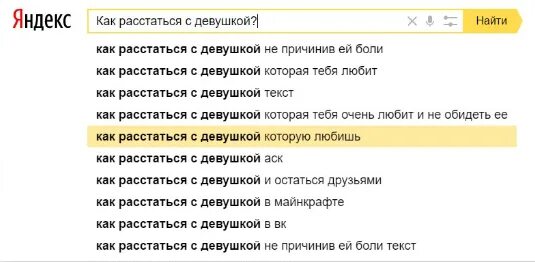 Яндекс

Как расстаться с девушкой?

Найти

как расстаться с девушкой не причинив ей боли
как расстаться с девушкой которая тебя любит
как расстаться с девушкой текст
как расстаться с девушкой которая тебя очень любит и не обидеть ее
как расстаться с девушкой которую любишь
как расстаться с девушкой аск
как расстаться с девушкой и остаться друзьями
как расстаться с девушкой в майнкрафте
как расстаться с девушкой в вк
как расстаться с девушкой не причинив ей боли текст